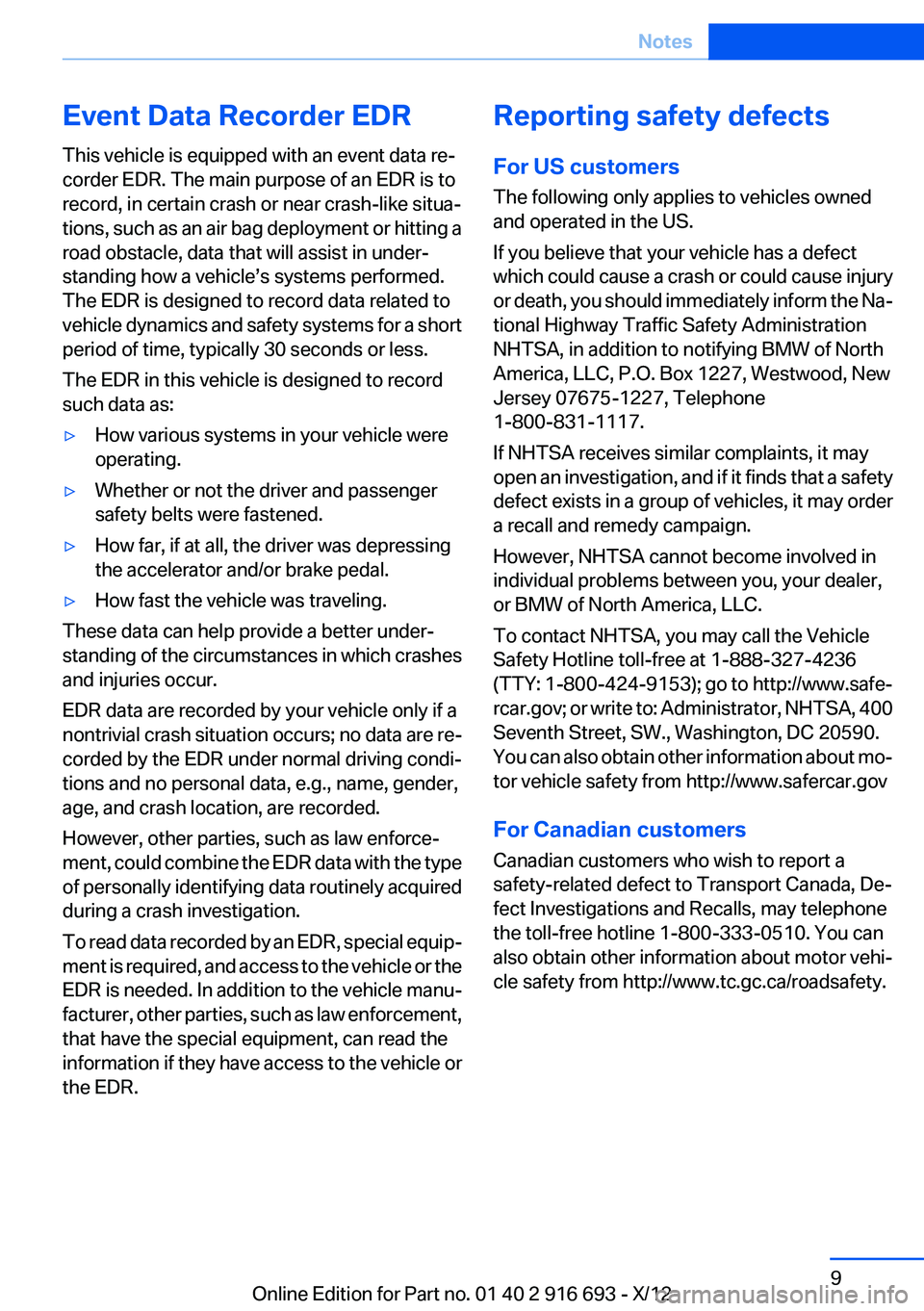 Notes

Event Data Recorder EDR

This vehicle is equipped with an event data recorder EDR. The main purpose of an EDR is to record, in certain crash or near crash-like situations, such as an air bag deployment or hitting a road obstacle, data that will assist in understanding how a vehicle's systems performed. The EDR is designed to record data related to vehicle dynamics and safety systems for a short period of time, typically 30 seconds or less.

The EDR in this vehicle is designed to record such data as:

▷ How various systems in your vehicle were operating.

▷ Whether or not the driver and passenger safety belts were fastened.

▷ How far, if at all, the driver was depressing the accelerator and/or brake pedal.

▷ How fast the vehicle was traveling.

These data can help provide a better understanding of the circumstances in which crashes and injuries occur.

EDR data are recorded by your vehicle only if a nontrivial crash situation occurs; no data are recorded by the EDR under normal driving conditions and no personal data, e.g., name, gender, age, and crash location, are recorded.

However, other parties, such as law enforcement, could combine the EDR data with the type of personally identifying data routinely acquired during a crash investigation.

To read data recorded by an EDR, special equipment is required, and access to the vehicle or the EDR is needed. In addition to the vehicle manufacturer, other parties, such as law enforcement, that have the special equipment, can read the information if they have access to the vehicle or the EDR.

Reporting safety defects

For US customers

The following only applies to vehicles owned and operated in the US.

If you believe that your vehicle has a defect which could cause a crash or could cause injury or death, you should immediately inform the National Highway Traffic Safety Administration NHTSA, in addition to notifying BMW of North America, LLC, P.O. Box 1227, Westwood, New Jersey 07675-1227, Telephone 1-800-831-1117.

If NHTSA receives similar complaints, it may open an investigation, and if it finds that a safety defect exists in a group of vehicles, it may order a recall and remedy campaign.

However, NHTSA cannot become involved in individual problems between you, your dealer, or BMW of North America, LLC.

To contact NHTSA, you may call the Vehicle Safety Hotline toll-free at 1-888-327-4236 (TTY: 1-800-424-9153); go to http://www.safercar.gov; or write to: Administrator, NHTSA, 400 Seventh Street, SW., Washington, DC 20590. You can also obtain other information about motor vehicle safety from http://www.safercar.gov

For Canadian customers

Canadian customers who wish to report a safety-related defect to Transport Canada, Defect Investigations and Recalls, may telephone the toll-free hotline 1-800-333-0510. You can also obtain other information about motor vehicle safety from http://www.tc.gc.ca/roadsafety.

9

Online Edition for Part no. 01 40 2 916 693 - X/12

carmanualsonline.info